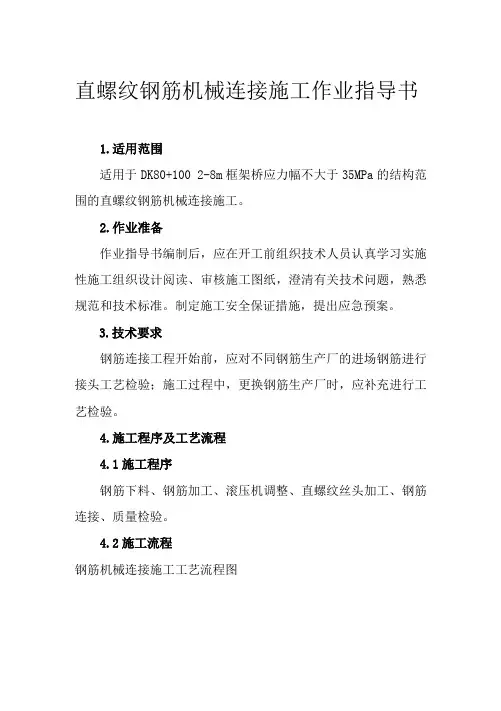 直螺纹钢筋机械连接施工作业指导书

1.适用范围

适用于 DK80+100 2-8m 框架桥应力幅不大于 35MPa 的结构范围的直螺纹钢筋机械连接施工。

2.作业准备

作业指导书编制后，应在开工前组织技术人员认真学习实施性施工组织设计阅读、审核施工图纸，澄清有关技术问题，熟悉规范和技术标准。制定施工安全保证措施，提出应急预案。

3.技术要求

钢筋连接工程开始前，应对不同钢筋生产厂的进场钢筋进行接头工艺检验；施工过程中，更换钢筋生产厂时，应补充进行工艺检验。

4.施工程序及工艺流程

4.1 施工程序

钢筋下料、钢筋加工、滚压机调整、直螺纹丝头加工、钢筋连接、质量检验。

4.2 施工流程

钢筋机械连接施工工艺流程图